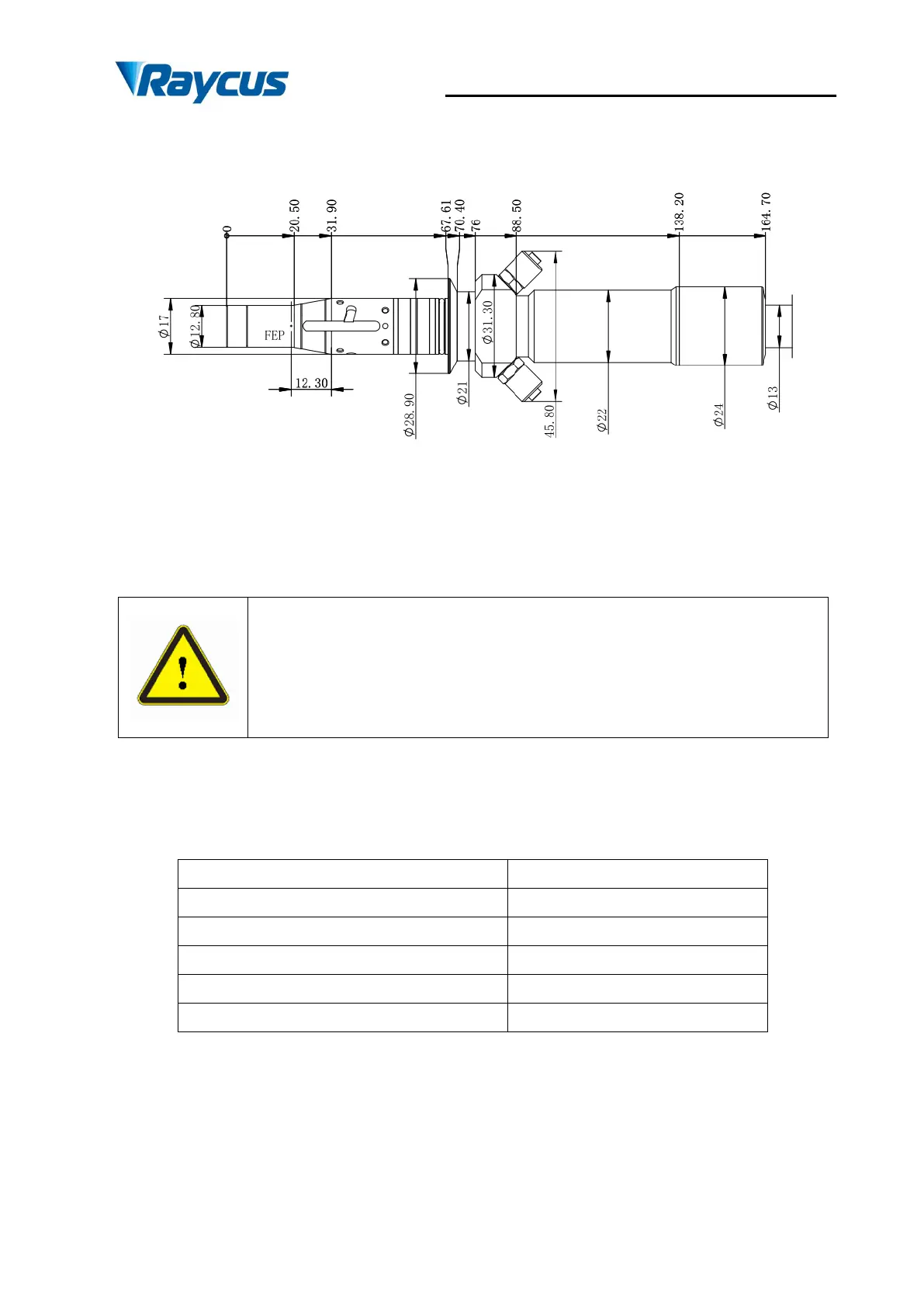 Raycus

0
20.50
31.90
67.61
70.40
76
88.50
138.20
164.70
$\phi$17
$\phi$12.80
FEP
12.30
$\phi$28.90
$\phi$21
$\phi$31.30
45.80
$\phi$22
$\phi$24
$\phi$13